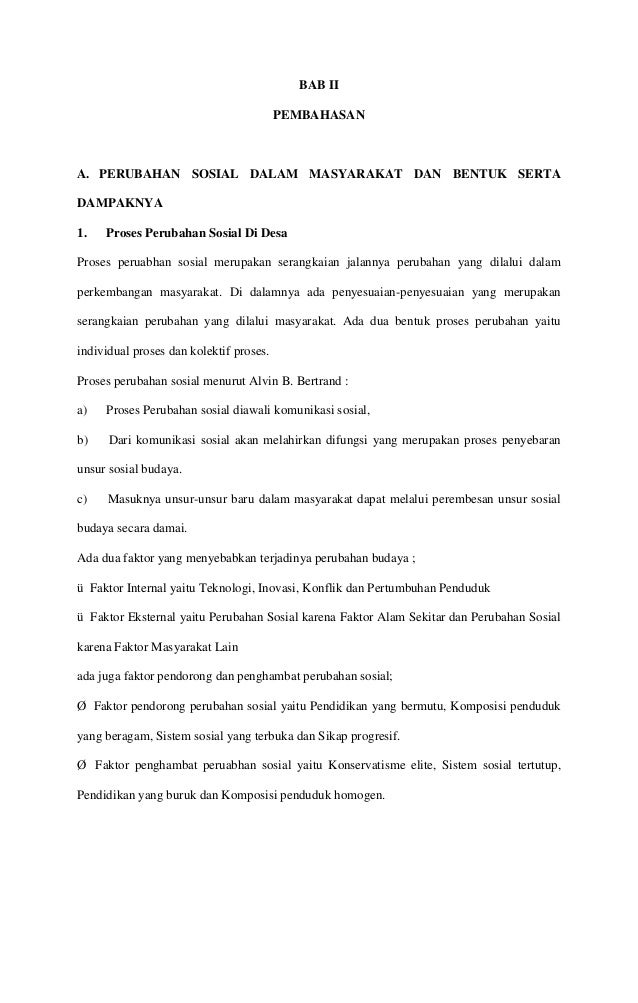 BAB II

PEMBAHASAN

A. PERUBAHAN SOSIAL DALAM MASYARAKAT DAN BENTUK SERTA DAMPAKNYA

1. Proses Perubahan Sosial Di Desa

Proses peruabhan sosial merupakan serangkaian jalannya perubahan yang dilalui dalam perkembangan masyarakat. Di dalamnya ada penyesuaian-penyesuaian yang merupakan serangkaian perubahan yang dilalui masyarakat. Ada dua bentuk proses perubahan yaitu individual proses dan kolektif proses.

Proses perubahan sosial menurut Alvin B. Bertrand :

a) Proses Perubahan sosial diawali komunikasi sosial,

b) Dari komunikasi sosial akan melahirkan difungsi yang merupakan proses penyebaran unsur sosial budaya.

c) Masuknya unsur-unsur baru dalam masyarakat dapat melalui perembesan unsur sosial budaya secara damai.

Ada dua faktor yang menyebabkan terjadinya perubahan budaya ;

ü Faktor Internal yaitu Teknologi, Inovasi, Konflik dan Pertumbuhan Penduduk

ü Faktor Eksternal yaitu Perubahan Sosial karena Faktor Alam Sekitar dan Perubahan Sosial karena Faktor Masyarakat Lain

ada juga faktor pendorong dan penghambat perubahan sosial;

Ø Faktor pendorong perubahan sosial yaitu Pendidikan yang bermutu, Komposisi penduduk yang beragam, Sistem sosial yang terbuka dan Sikap progresif.

Ø Faktor penghambat peruabhan sosial yaitu Konservatisme elite, Sistem sosial tertutup, Pendidikan yang buruk dan Komposisi penduduk homogen.